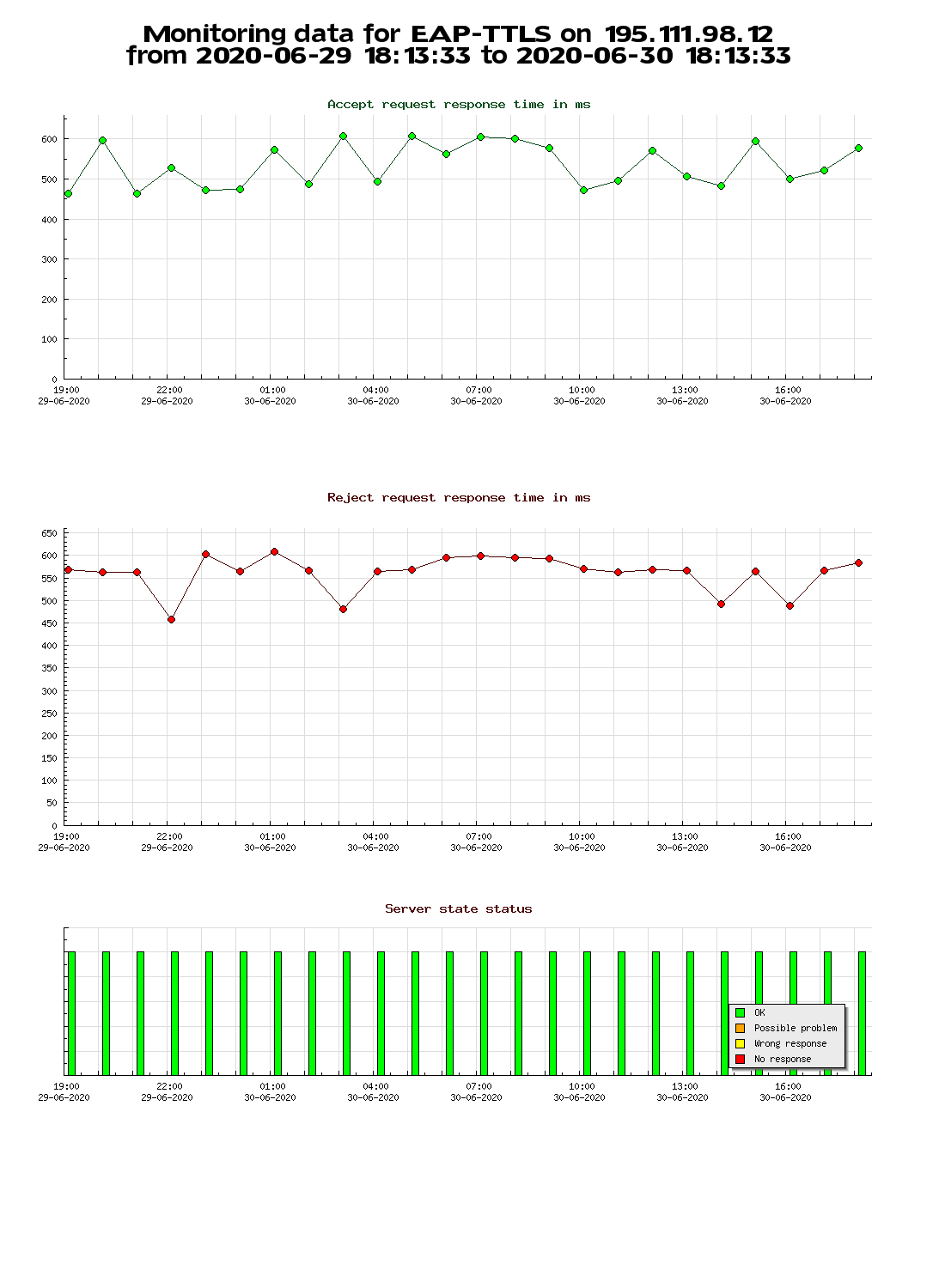 Monitoring data for EAP-TTLS on 195.111.98.12
from 2020-06-29 18:13:33 to 2020-06-30 18:13:33

Accept request response time in ms

600
500
400
300
200
100
0

19:00 29-06-2020
22:00 29-06-2020
01:00 30-06-2020
04:00 30-06-2020
07:00 30-06-2020
10:00 30-06-2020
13:00 30-06-2020
16:00 30-06-2020

Reject request response time in ms

650
600
550
500
450
400
350
300
250
200
150
100
50
0

19:00 29-06-2020
22:00 29-06-2020
01:00 30-06-2020
04:00 30-06-2020
07:00 30-06-2020
10:00 30-06-2020
13:00 30-06-2020
16:00 30-06-2020

Server state status

OK
Possible problem
Wrong response
No response

19:00 29-06-2020
22:00 29-06-2020
01:00 30-06-2020
04:00 30-06-2020
07:00 30-06-2020
10:00 30-06-2020
13:00 30-06-2020
16:00 30-06-2020